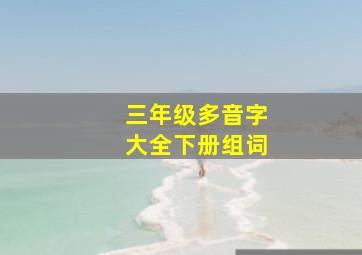 三年级多音字
大全下册组词